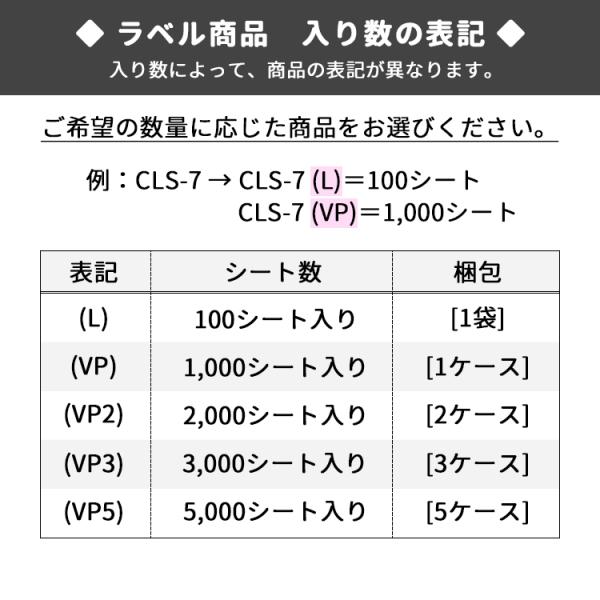 ◆ ラベル商品　入り数の表記 ◆
入り数によって、商品の表記が異なります。

ご希望の数量に応じた商品をお選びください。

例：CLS-7 → CLS-7 (L)＝100シート
CLS-7 (VP)＝1,000シート

| 表記 | シート数 | 梱包 |
|---|---|---|
| (L) | 100シート入り | [1袋] |
| (VP) | 1,000シート入り | [1ケース] |
| (VP2) | 2,000シート入り | [2ケース] |
| (VP3) | 3,000シート入り | [3ケース] |
| (VP5) | 5,000シート入り | [5ケース] |